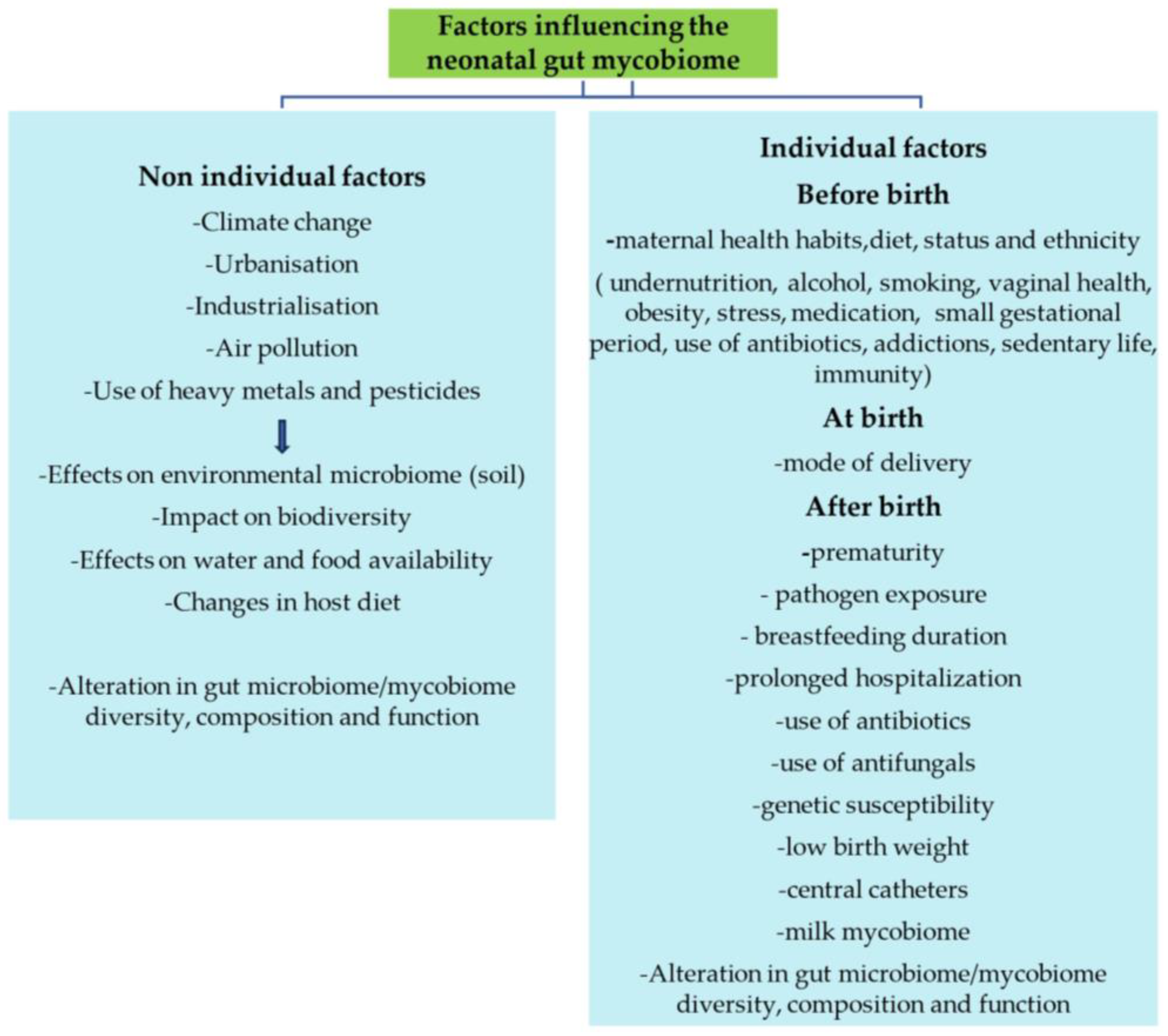 Factors influencing the neonatal gut mycobiome

Non individual factors

-Climate change

-Urbanisation

-Industrialisation

-Air pollution

-Use of heavy metals and pesticides

-Effects on environmental microbiome (soil)

-Impact on biodiversity

-Effects on water and food availability

-Changes in host diet

-Alteration in gut microbiome/mycobiome diversity, composition and function

Individual factors

Before birth

-maternal health habits,diet, status and ethnicity

( undernutrition, alcohol, smoking, vaginal health, obesity, stress, medication, small gestational period, use of antibiotics, addictions, sedentary life, immunity)

At birth

-mode of delivery

After birth

-prematurity

- pathogen exposure

- breastfeeding duration

-prolonged hospitalization

-use of antibiotics

-use of antifungals

-genetic susceptibility

-low birth weight

-central catheters

-milk mycobiome

-Alteration in gut microbiome/mycobiome diversity, composition and function